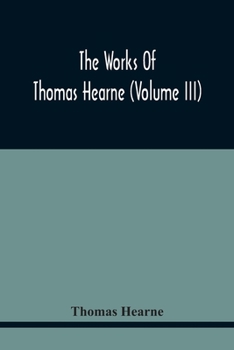 The Works Of
Thomas Hearne (Volume III)

Thomas Hearne